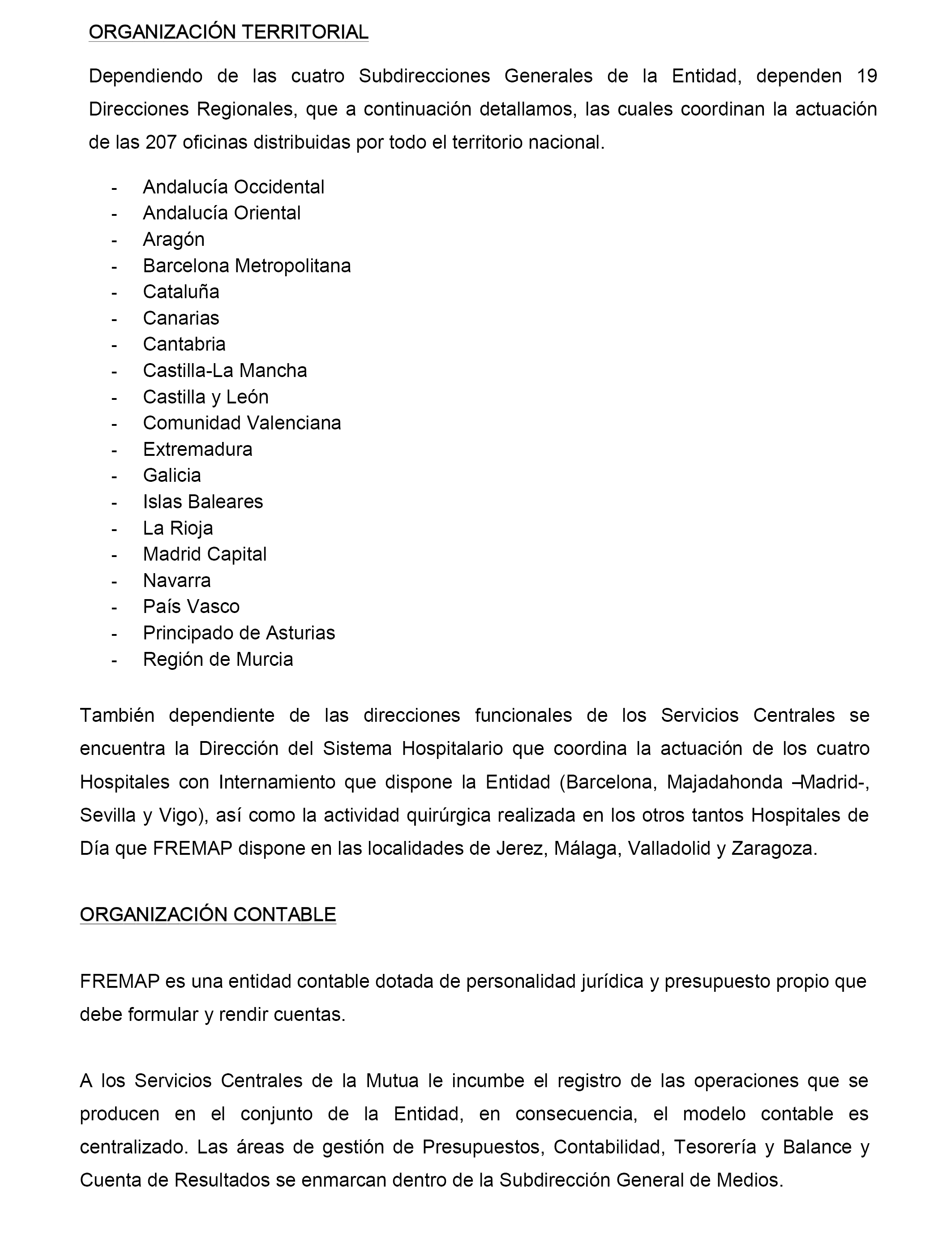 ORGANIZACIÓN TERRITORIAL

Dependiendo de las cuatro Subdirecciones Generales de la Entidad, dependen 19 Direcciones Regionales, que a continuación detallamos, las cuales coordinan la actuación de las 207 oficinas distribuidas por todo el territorio nacional.

- Andalucía Occidental
- Andalucía Oriental
- Aragón
- Barcelona Metropolitana
- Cataluña
- Canarias
- Cantabria
- Castilla-La Mancha
- Castilla y León
- Comunidad Valenciana
- Extremadura
- Galicia
- Islas Baleares
- La Rioja
- Madrid Capital
- Navarra
- País Vasco
- Principado de Asturias
- Región de Murcia

También dependiente de las direcciones funcionales de los Servicios Centrales se encuentra la Dirección del Sistema Hospitalario que coordina la actuación de los cuatro Hospitales con Internamiento que dispone la Entidad (Barcelona, Majadahonda –Madrid-, Sevilla y Vigo), así como la actividad quirúrgica realizada en los otros tantos Hospitales de Día que FREMAP dispone en las localidades de Jerez, Málaga, Valladolid y Zaragoza.

ORGANIZACIÓN CONTABLE

FREMAP es una entidad contable dotada de personalidad jurídica y presupuesto propio que debe formular y rendir cuentas.

A los Servicios Centrales de la Mutua le incumbe el registro de las operaciones que se producen en el conjunto de la Entidad, en consecuencia, el modelo contable es centralizado. Las áreas de gestión de Presupuestos, Contabilidad, Tesorería y Balance y Cuenta de Resultados se enmarcan dentro de la Subdirección General de Medios.